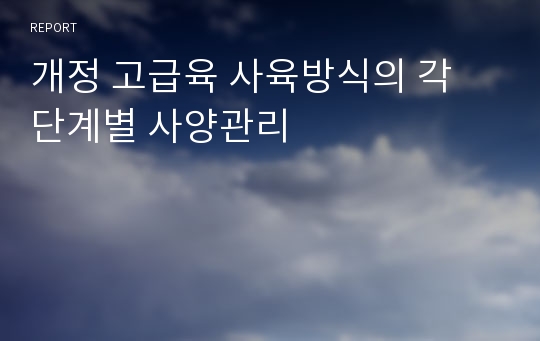 REPORT

개정 고급육 사육방식의 각 단계별 사양관리